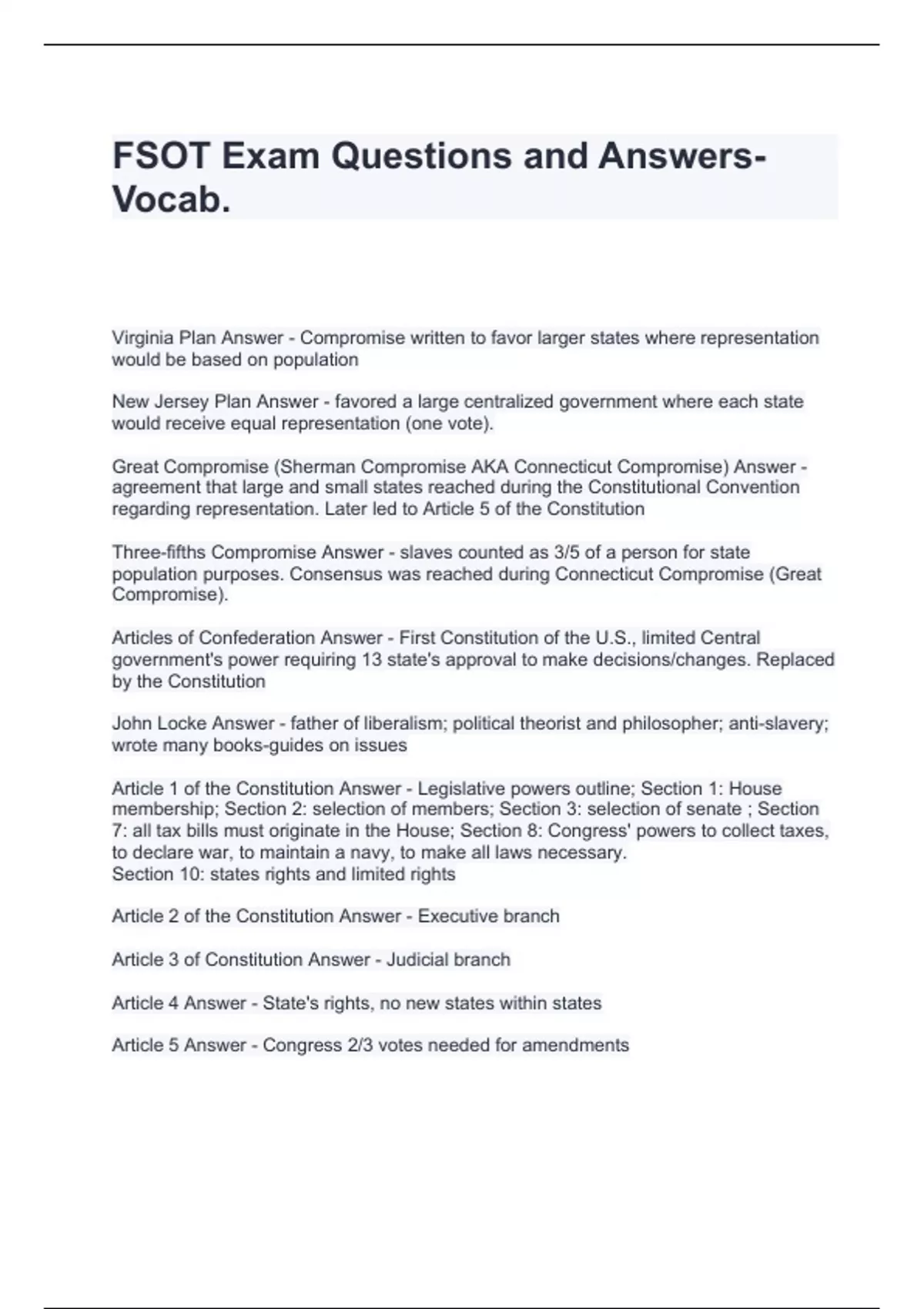 FSOT Exam Questions and Answers-Vocab.

Virginia Plan Answer - Compromise written to favor larger states where representation would be based on population

New Jersey Plan Answer - favored a large centralized government where each state would receive equal representation (one vote).

Great Compromise (Sherman Compromise AKA Connecticut Compromise) Answer - agreement that large and small states reached during the Constitutional Convention regarding representation. Later led to Article 5 of the Constitution

Three-fifths Compromise Answer - slaves counted as 3/5 of a person for state population purposes. Consensus was reached during Connecticut Compromise (Great Compromise).

Articles of Confederation Answer - First Constitution of the U.S., limited Central government's power requiring 13 state's approval to make decisions/changes. Replaced by the Constitution

John Locke Answer - father of liberalism; political theorist and philosopher; anti-slavery; wrote many books-guides on issues

Article 1 of the Constitution Answer - Legislative powers outline; Section 1: House membership; Section 2: selection of members; Section 3: selection of senate ; Section 7: all tax bills must originate in the House; Section 8: Congress' powers to collect taxes, to declare war, to maintain a navy, to make all laws necessary.
Section 10: states rights and limited rights

Article 2 of the Constitution Answer - Executive branch

Article 3 of Constitution Answer - Judicial branch

Article 4 Answer - State's rights, no new states within states

Article 5 Answer - Congress 2/3 votes needed for amendments